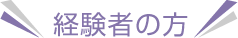 経験者の方